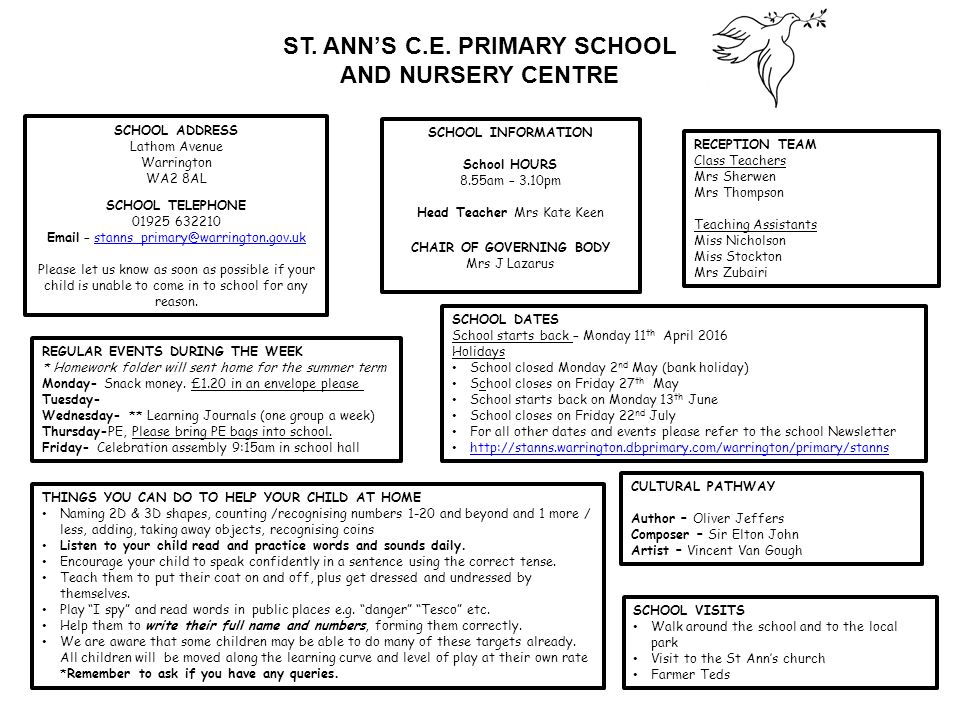 ST. ANN'S C.E. PRIMARY SCHOOL
AND NURSERY CENTRE

SCHOOL ADDRESS
Lathom Avenue
Warrington
WA2 8AL

SCHOOL TELEPHONE
01925 632210
Email – stanns_primary@warrington.gov.uk

Please let us know as soon as possible if your child is unable to come in to school for any reason.

SCHOOL INFORMATION

School HOURS
8.55am – 3.10pm

Head Teacher Mrs Kate Keen

CHAIR OF GOVERNING BODY
Mrs J Lazarus

RECEPTION TEAM
Class Teachers
Mrs Sherwen
Mrs Thompson

Teaching Assistants
Miss Nicholson
Miss Stockton
Mrs Zubairi

REGULAR EVENTS DURING THE WEEK
* Homework folder will sent home for the summer term
Monday- Snack money. £1.20 in an envelope please
Tuesday-
Wednesday- ** Learning Journals (one group a week)
Thursday-PE, Please bring PE bags into school.
Friday- Celebration assembly 9:15am in school hall

SCHOOL DATES
School starts back – Monday 11$^{th}$ April 2016
Holidays
• School closed Monday 2$^{nd}$ May (bank holiday)
• School closes on Friday 27$^{th}$ May
• School starts back on Monday 13$^{th}$ June
• School closes on Friday 22$^{nd}$ July
• For all other dates and events please refer to the school Newsletter
• http://stanns.warrington.dbprimary.com/warrington/primary/stanns

THINGS YOU CAN DO TO HELP YOUR CHILD AT HOME
• Naming 2D & 3D shapes, counting /recognising numbers 1-20 and beyond and 1 more / less, adding, taking away objects, recognising coins
• Listen to your child read and practice words and sounds daily.
• Encourage your child to speak confidently in a sentence using the correct tense.
• Teach them to put their coat on and off, plus get dressed and undressed by themselves.
• Play "I spy" and read words in public places e.g. "danger" "Tesco" etc.
• Help them to write their full name and numbers, forming them correctly.
• We are aware that some children may be able to do many of these targets already. All children will be moved along the learning curve and level of play at their own rate
*Remember to ask if you have any queries.

CULTURAL PATHWAY

Author – Oliver Jeffers
Composer – Sir Elton John
Artist – Vincent Van Gough

SCHOOL VISITS
• Walk around the school and to the local park
• Visit to the St Ann's church
• Farmer Teds